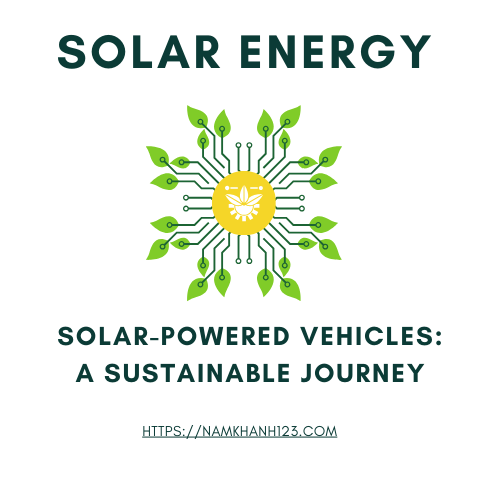 SOLAR ENERGY

SOLAR-POWERED VEHICLES: A SUSTAINABLE JOURNEY

HTTPS://NAMKHANH123.COM